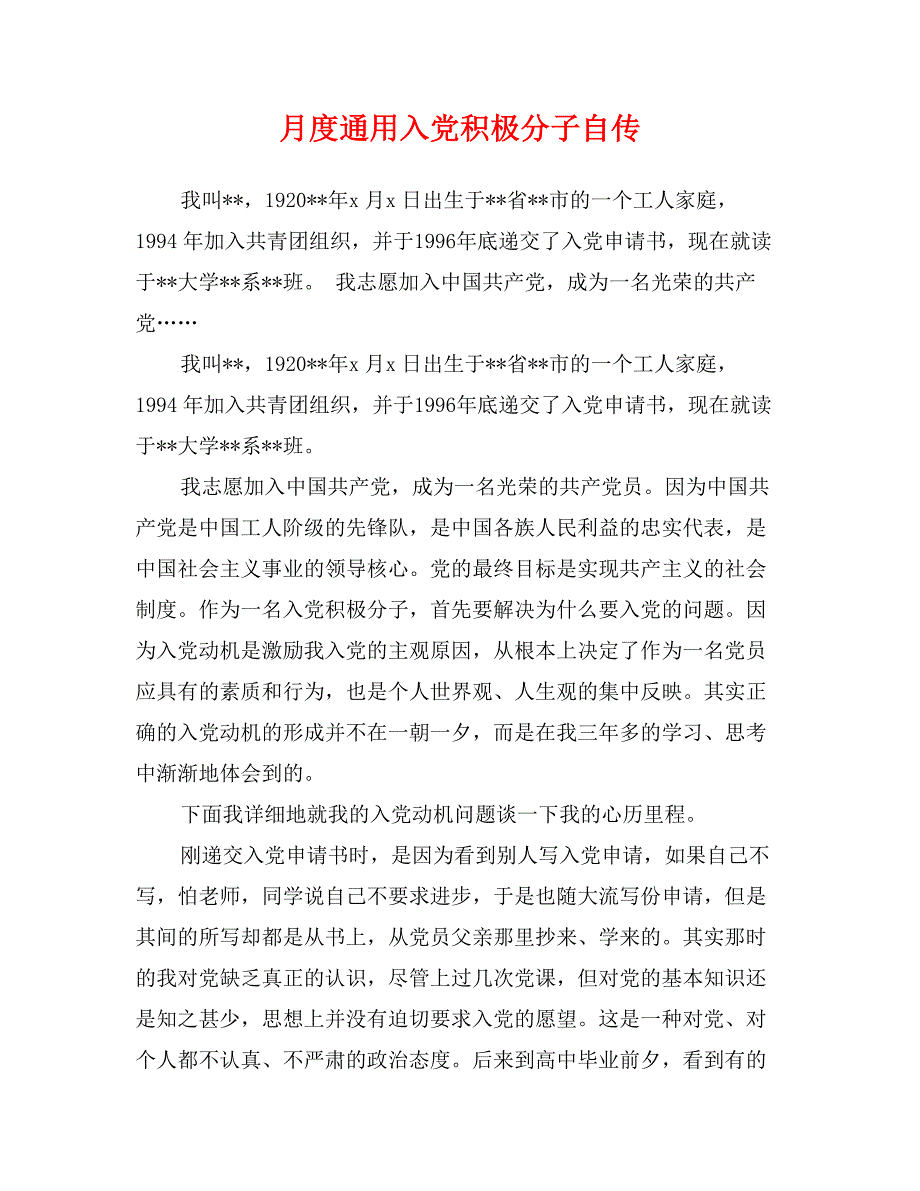 月度通用入党积极分子自传

我叫**，1920**年x 月x 日出生于**省**市的一个工人家庭，1994 年加入共青团组织，并于1996年底递交了入党申请书，现在就读于**大学**系**班。 我志愿加入中国共产党，成为一名光荣的共产党……

我叫**，1920**年x 月x 日出生于**省**市的一个工人家庭，1994 年加入共青团组织，并于1996年底递交了入党申请书，现在就读于**大学**系**班。

我志愿加入中国共产党，成为一名光荣的共产党员。因为中国共产党是中国工人阶级的先锋队，是中国各族人民利益的忠实代表，是中国社会主义事业的领导核心。党的最终目标是实现共产主义的社会制度。作为一名入党积极分子，首先要解决为什么要入党的问题。因为入党动机是激励我入党的主观原因，从根本上决定了作为一名党员应具有的素质和行为，也是个人世界观、人生观的集中反映。其实正确的入党动机的形成并不在一朝一夕，而是在我三年多的学习、思考中渐渐地体会到的。

下面我详细地就我的入党动机问题谈一下我的心历里程。

刚递交入党申请书时，是因为看到别人写入党申请，如果自己不写，怕老师，同学说自己不要求进步，于是也随大流写份申请，但是其间的所写却都是从书上，从党员父亲那里抄来、学来的。其实那时的我对党缺乏真正的认识，尽管上过几次党课，但对党的基本知识还是知之甚少，思想上并没有迫切要求入党的愿望。这是一种对党、对个人都不认真、不严肃的政治态度。后来到高中毕业前夕，看到有的